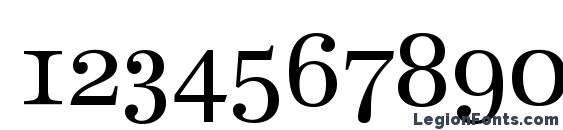 1234567890

LegionFonts.com